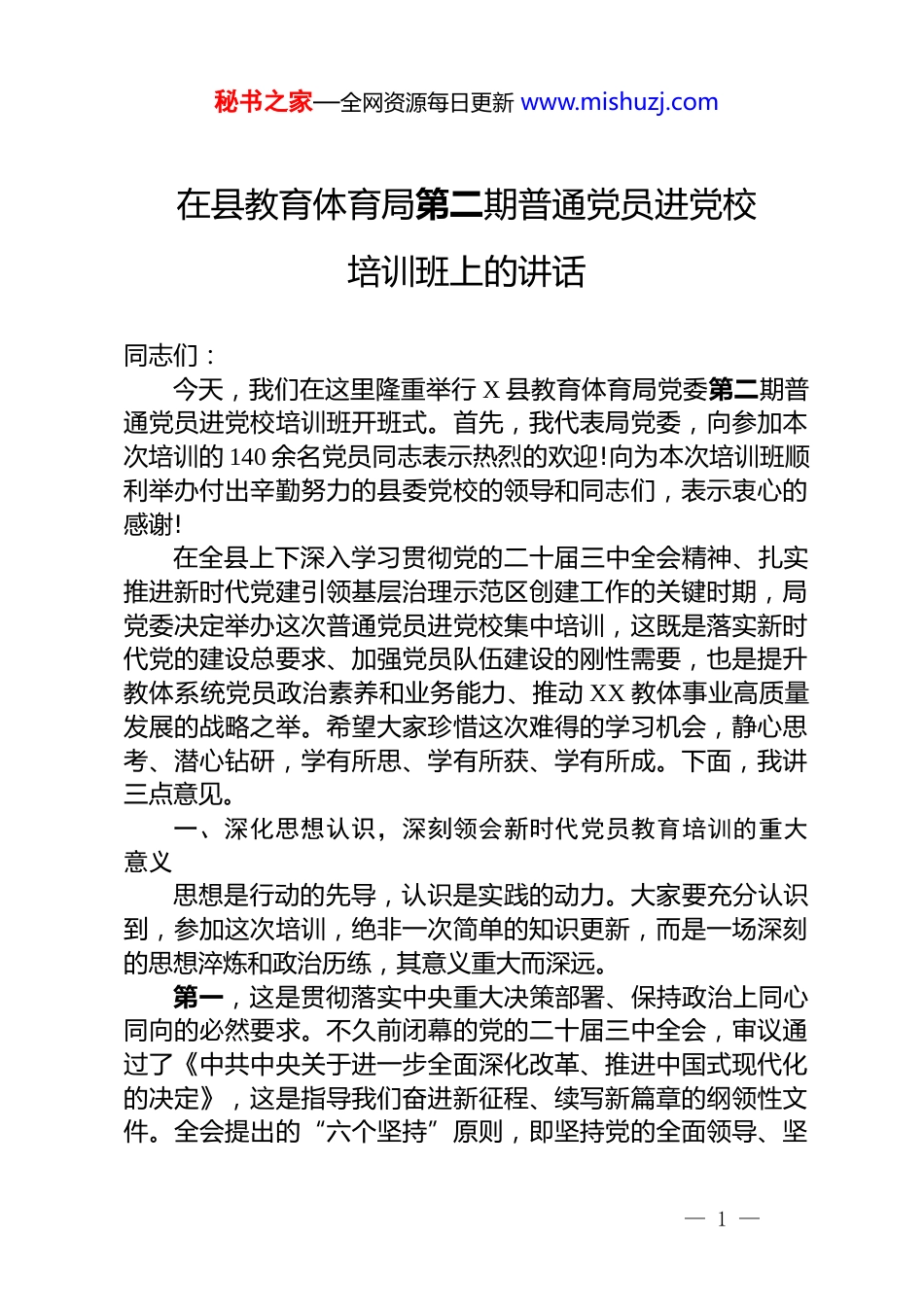 秘书之家—全网资源每日更新 www.mishuzj.com

在县教育体育局第二期普通党员进党校培训班上的讲话

同志们：

今天，我们在这里隆重举行 X 县教育体育局党委第二期普通党员进党校培训班开班式。首先，我代表局党委，向参加本次培训的 140 余名党员同志表示热烈的欢迎!向为本次培训班顺利举办付出辛勤努力的县委党校的领导和同志们，表示衷心的感谢!

在全县上下深入学习贯彻党的二十届三中全会精神、扎实推进新时代党建引领基层治理示范区创建工作的关键时期，局党委决定举办这次普通党员进党校集中培训，这既是落实新时代党的建设总要求、加强党员队伍建设的刚性需要，也是提升教体系统党员政治素养和业务能力、推动 XX 教体事业高质量发展的战略之举。希望大家珍惜这次难得的学习机会，静心思考、潜心钻研，学有所思、学有所获、学有所成。下面，我讲三点意见。

一、深化思想认识，深刻领会新时代党员教育培训的重大意义

思想是行动的先导，认识是实践的动力。大家要充分认识到，参加这次培训，绝非一次简单的知识更新，而是一场深刻的思想淬炼和政治历练，其意义重大而深远。

第一，这是贯彻落实中央重大决策部署、保持政治上同心同向的必然要求。不久前闭幕的党的二十届三中全会，审议通过了《中共中央关于进一步全面深化改革、推进中国式现代化的决定》，这是指导我们奋进新征程、续写新篇章的纲领性文件。全会提出的“六个坚持”原则，即坚持党的全面领导、坚

— 1 —